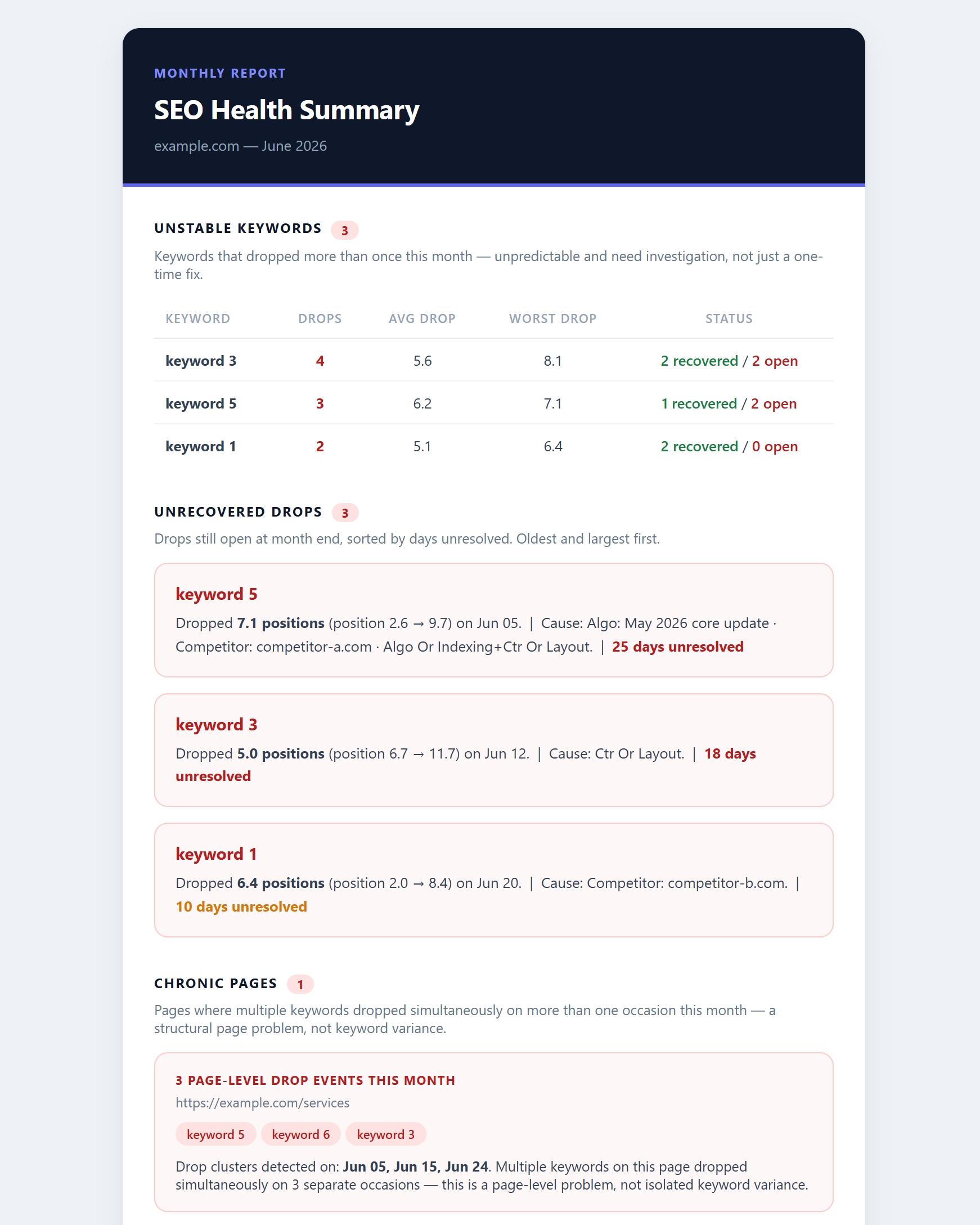 MONTHLY REPORT

SEO Health Summary

example.com — June 2026

UNSTABLE KEYWORDS 3

Keywords that dropped more than once this month — unpredictable and need investigation, not just a one-time fix.

| KEYWORD | DROPS | AVG DROP | WORST DROP | STATUS |
|---|---|---|---|---|
| keyword 3 | 4 | 5.6 | 8.1 | 2 recovered / 2 open |
| keyword 5 | 3 | 6.2 | 7.1 | 1 recovered / 2 open |
| keyword 1 | 2 | 5.1 | 6.4 | 2 recovered / 0 open |

UNRECOVERED DROPS 3

Drops still open at month end, sorted by days unresolved. Oldest and largest first.

keyword 5

Dropped 7.1 positions (position 2.6 → 9.7) on Jun 05. | Cause: Algo: May 2026 core update · Competitor: competitor-a.com · Algo Or Indexing+Ctr Or Layout. | 25 days unresolved

keyword 3

Dropped 5.0 positions (position 6.7 → 11.7) on Jun 12. | Cause: Ctr Or Layout. | 18 days unresolved

keyword 1

Dropped 6.4 positions (position 2.0 → 8.4) on Jun 20. | Cause: Competitor: competitor-b.com. | 10 days unresolved

CHRONIC PAGES 1

Pages where multiple keywords dropped simultaneously on more than one occasion this month — a structural page problem, not keyword variance.

3 PAGE-LEVEL DROP EVENTS THIS MONTH

https://example.com/services

keyword 5 keyword 6 keyword 3

Drop clusters detected on: Jun 05, Jun 15, Jun 24. Multiple keywords on this page dropped simultaneously on 3 separate occasions — this is a page-level problem, not isolated keyword variance.